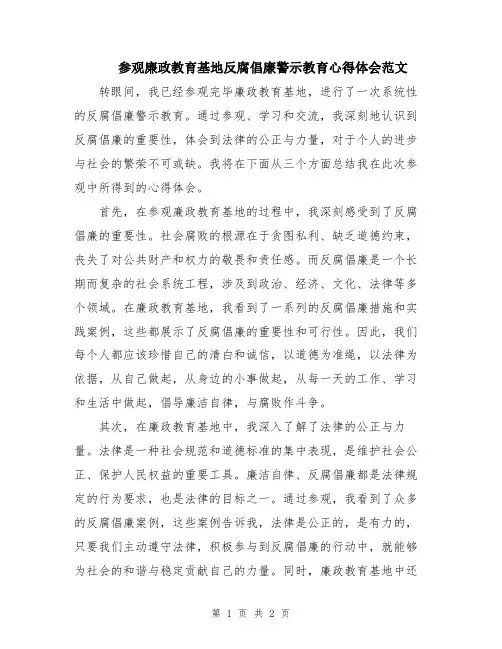 参观廉政教育基地反腐倡廉警示教育心得体会范文

转眼间，我已经参观完毕廉政教育基地，进行了一次系统性的反腐倡廉警示教育。通过参观、学习和交流，我深刻地认识到反腐倡廉的重要性，体会到法律的公正与力量，对于个人的进步与社会的繁荣不可或缺。我将在下面从三个方面总结我在此次参观中所得到的心得体会。

首先，在参观廉政教育基地的过程中，我深刻感受到了反腐倡廉的重要性。社会腐败的根源在于贪图私利、缺乏道德约束，丧失了对公共财产和权力的敬畏和责任感。而反腐倡廉是一个长期而复杂的社会系统工程，涉及到政治、经济、文化、法律等多个领域。在廉政教育基地，我看到了一系列的反腐倡廉措施和实践案例，这些都展示了反腐倡廉的重要性和可行性。因此，我们每个人都应该珍惜自己的清白和诚信，以道德为准绳，以法律为依据，从自己做起，从身边的小事做起，从每一天的工作、学习和生活中做起，倡导廉洁自律，与腐败作斗争。

其次，在廉政教育基地中，我深入了解了法律的公正与力量。法律是一种社会规范和道德标准的集中表现，是维护社会公正、保护人民权益的重要工具。廉洁自律、反腐倡廉都是法律规定的行为要求，也是法律的目标之一。通过参观，我看到了众多的反腐倡廉案例，这些案例告诉我，法律是公正的，是有力的，只要我们主动遵守法律，积极参与到反腐倡廉的行动中，就能够为社会的和谐与稳定贡献自己的力量。同时，廉政教育基地中还

第 1 页 共 2 页